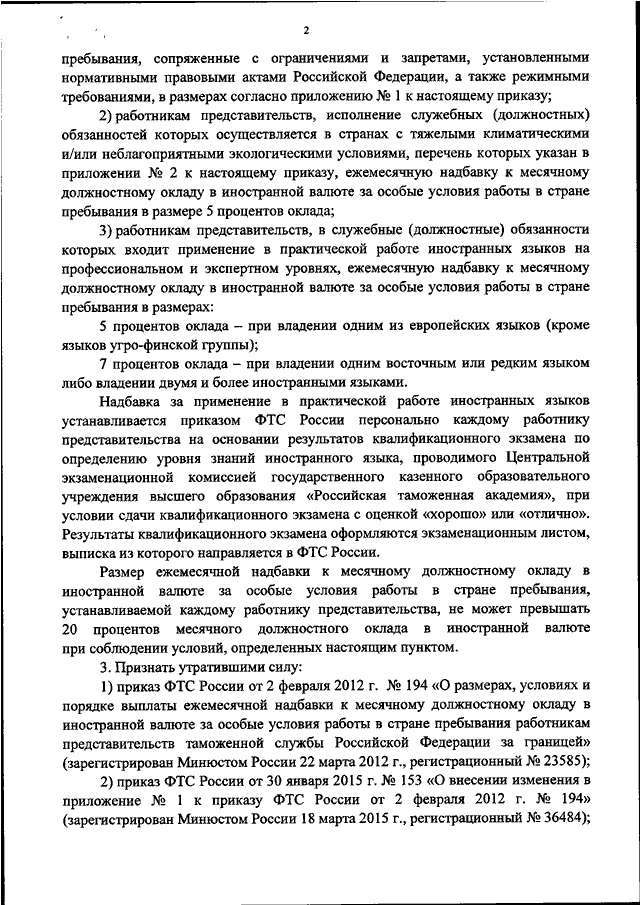 2

пребывания, сопряженные с ограничениями и запретами, установленными нормативными правовыми актами Российской Федерации, а также режимными требованиями, в размерах согласно приложению № 1 к настоящему приказу;

2) работникам представительств, исполнение служебных (должностных) обязанностей которых осуществляется в странах с тяжелыми климатическими и/или неблагоприятными экологическими условиями, перечень которых указан в приложении № 2 к настоящему приказу, ежемесячную надбавку к месячному должностному окладу в иностранной валюте за особые условия работы в стране пребывания в размере 5 процентов оклада;

3) работникам представительств, в служебные (должностные) обязанности которых входит применение в практической работе иностранных языков на профессиональном и экспертном уровнях, ежемесячную надбавку к месячному должностному окладу в иностранной валюте за особые условия работы в стране пребывания в размерах:

5 процентов оклада – при владении одним из европейских языков (кроме языков угро-финской группы);

7 процентов оклада – при владении одним восточным или редким языком либо владении двумя и более иностранными языками.

Надбавка за применение в практической работе иностранных языков устанавливается приказом ФТС России персонально каждому работнику представительства на основании результатов квалификационного экзамена по определению уровня знаний иностранного языка, проводимого Центральной экзаменационной комиссией государственного казенного образовательного учреждения высшего образования «Российская таможенная академия», при условии сдачи квалификационного экзамена с оценкой «хорошо» или «отлично». Результаты квалификационного экзамена оформляются экзаменационным листом, выписка из которого направляется в ФТС России.

Размер ежемесячной надбавки к месячному должностному окладу в иностранной валюте за особые условия работы в стране пребывания, устанавливаемой каждому работнику представительства, не может превышать 20 процентов месячного должностного оклада в иностранной валюте при соблюдении условий, определенных настоящим пунктом.

3. Признать утратившими силу:

1) приказ ФТС России от 2 февраля 2012 г. № 194 «О размерах, условиях и порядке выплаты ежемесячной надбавки к месячному должностному окладу в иностранной валюте за особые условия работы в стране пребывания работникам представительств таможенной службы Российской Федерации за границей» (зарегистрирован Минюстом России 22 марта 2012 г., регистрационный № 23585);

2) приказ ФТС России от 30 января 2015 г. № 153 «О внесении изменения в приложение № 1 к приказу ФТС России от 2 февраля 2012 г. № 194» (зарегистрирован Минюстом России 18 марта 2015 г., регистрационный № 36484);